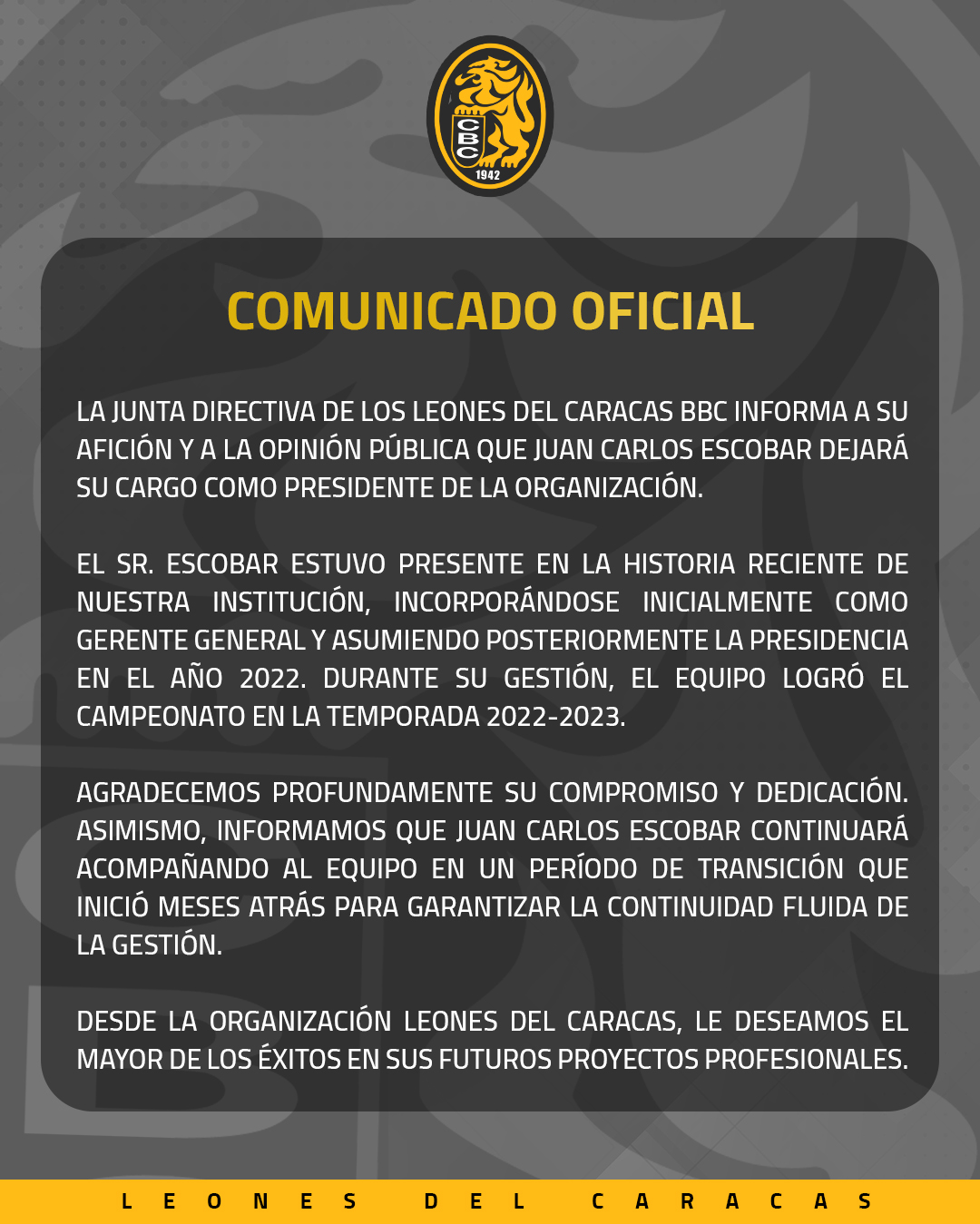 CBC
1942

COMUNICADO OFICIAL

LA JUNTA DIRECTIVA DE LOS LEONES DEL CARACAS BBC INFORMA A SU AFICIÓN Y A LA OPINIÓN PÚBLICA QUE JUAN CARLOS ESCOBAR DEJARÁ SU CARGO COMO PRESIDENTE DE LA ORGANIZACIÓN.

EL SR. ESCOBAR ESTUVO PRESENTE EN LA HISTORIA RECIENTE DE NUESTRA INSTITUCIÓN, INCORPORÁNDOSE INICIALMENTE COMO GERENTE GENERAL Y ASUMIENDO POSTERIORMENTE LA PRESIDENCIA EN EL AÑO 2022. DURANTE SU GESTIÓN, EL EQUIPO LOGRÓ EL CAMPEONATO EN LA TEMPORADA 2022-2023.

AGRADECEMOS PROFUNDAMENTE SU COMPROMISO Y DEDICACIÓN. ASIMISMO, INFORMAMOS QUE JUAN CARLOS ESCOBAR CONTINUARÁ ACOMPAÑANDO AL EQUIPO EN UN PERÍODO DE TRANSICIÓN QUE INICIÓ MESES ATRÁS PARA GARANTIZAR LA CONTINUIDAD FLUIDA DE LA GESTIÓN.

DESDE LA ORGANIZACIÓN LEONES DEL CARACAS, LE DESEAMOS EL MAYOR DE LOS ÉXITOS EN SUS FUTUROS PROYECTOS PROFESIONALES.

LEONES DEL CARACAS